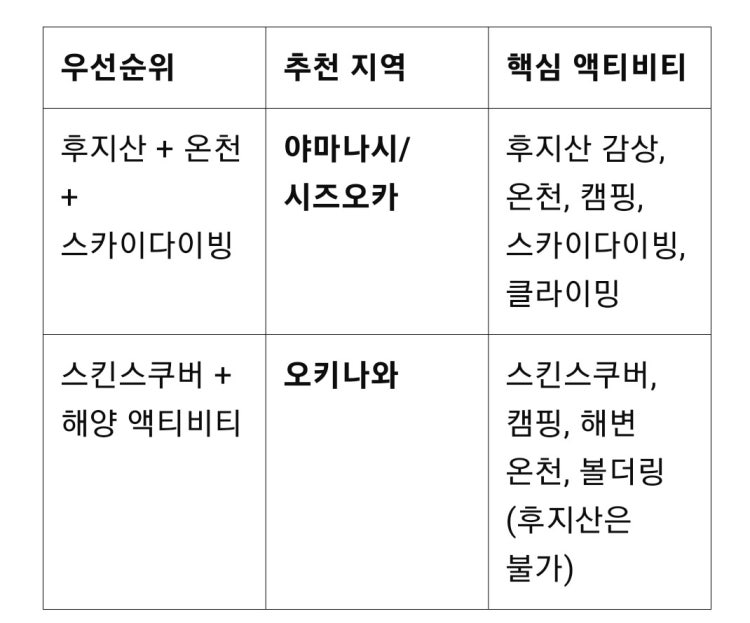 | 우선순위 | 추천 지역 | 핵심 액티비티 |
|---|---|---|
| 후지산 + 온천 + 스카이다이빙 | 야마나시/시즈오카 | 후지산 감상, 온천, 캠핑, 스카이다이빙, 클라이밍 |
| 스킨스쿠버 + 해양 액티비티 | 오키나와 | 스킨스쿠버, 캠핑, 해변 온천, 볼더링 (후지산은 불가) |